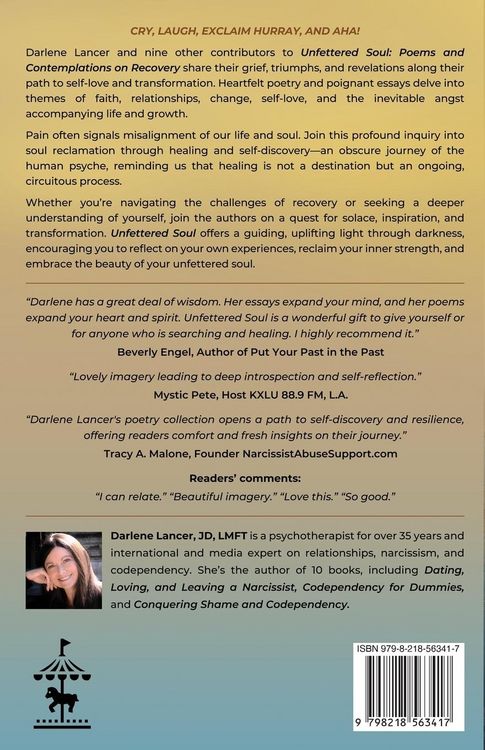 CRY, LAUGH, EXCLAIM HURRAY, AND AHA!

Darlene Lancer and nine other contributors to Unfettered Soul: Poems and Contemplations on Recovery share their grief, triumphs, and revelations along their path to self-love and transformation. Heartfelt poetry and poignant essays delve into themes of faith, relationships, change, self-love, and the inevitable angst accompanying life and growth.

Pain often signals misalignment of our life and soul. Join this profound inquiry into soul reclamation through healing and self-discovery—an obscure journey of the human psyche, reminding us that healing is not a destination but an ongoing, circuitous process.

Whether you're navigating the challenges of recovery or seeking a deeper understanding of yourself, join the authors on a quest for solace, inspiration, and transformation. Unfettered Soul offers a guiding, uplifting light through darkness, encouraging you to reflect on your own experiences, reclaim your inner strength, and embrace the beauty of your unfettered soul.

"Darlene has a great deal of wisdom. Her essays expand your mind, and her poems expand your heart and spirit. Unfettered Soul is a wonderful gift to give yourself or for anyone who is searching and healing. I highly recommend it."
Beverly Engel, Author of Put Your Past in the Past

"Lovely imagery leading to deep introspection and self-reflection."
Mystic Pete, Host KXLU 88.9 FM, L.A.

"Darlene Lancer's poetry collection opens a path to self-discovery and resilience, offering readers comfort and fresh insights on their journey."
Tracy A. Malone, Founder NarcissistAbuseSupport.com

Readers' comments:
"I can relate." "Beautiful imagery." "Love this." "So good."

Darlene Lancer, JD, LMFT is a psychotherapist for over 35 years and international and media expert on relationships, narcissism, and codependency. She's the author of 10 books, including Dating, Loving, and Leaving a Narcissist, Codependency for Dummies, and Conquering Shame and Codependency.

ISBN 979-8-218-56341-7

9 798218 563417